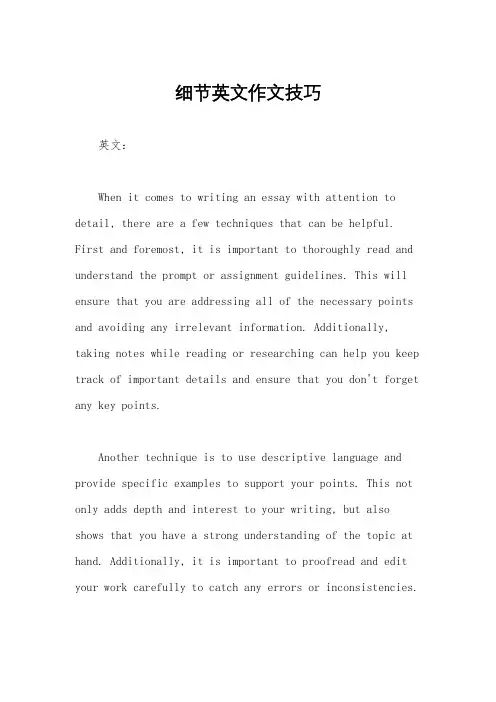 细节英文作文技巧

英文：

When it comes to writing an essay with attention to detail, there are a few techniques that can be helpful. First and foremost, it is important to thoroughly read and understand the prompt or assignment guidelines. This will ensure that you are addressing all of the necessary points and avoiding any irrelevant information. Additionally, taking notes while reading or researching can help you keep track of important details and ensure that you don't forget any key points.

Another technique is to use descriptive language and provide specific examples to support your points. This not only adds depth and interest to your writing, but also shows that you have a strong understanding of the topic at hand. Additionally, it is important to proofread and edit your work carefully to catch any errors or inconsistencies.